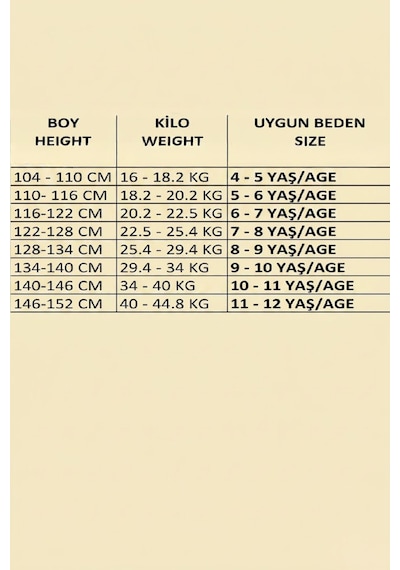 | BOY HEIGHT | KİLO WEIGHT | UYGUN BEDEN SIZE |
|---|---|---|
| 104 - 110 CM | 16 - 18.2 KG | 4 - 5 YAŞ/AGE |
| 110- 116 CM | 18.2 - 20.2 KG | 5 - 6 YAŞ/AGE |
| 116-122 CM | 20.2 - 22.5 KG | 6 - 7 YAŞ/AGE |
| 122-128 CM | 22.5 - 25.4 KG | 7 - 8 YAŞ/AGE |
| 128-134 CM | 25.4 - 29.4 KG | 8 - 9 YAŞ/AGE |
| 134-140 CM | 29.4 - 34 KG | 9 - 10 YAŞ/AGE |
| 140-146 CM | 34 - 40 KG | 10 - 11 YAŞ/AGE |
| 146-152 CM | 40 - 44.8 KG | 11 - 12 YAŞ/AGE |